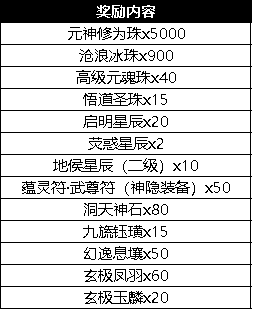 | 奖励内容 |
|---|
| 元神修为珠x5000 |
| 沧浪冰珠x900 |
| 高级元魂珠x40 |
| 悟道圣珠x15 |
| 启明星辰x20 |
| 荧惑星辰x2 |
| 地侯星辰（二级）x10 |
| 蕴灵符·武尊符（神隐装备）x50 |
| 洞天神石x80 |
| 九旒钰璜x15 |
| 幻逸息壤x50 |
| 玄极凤羽x60 |
| 玄极玉麟x20 |